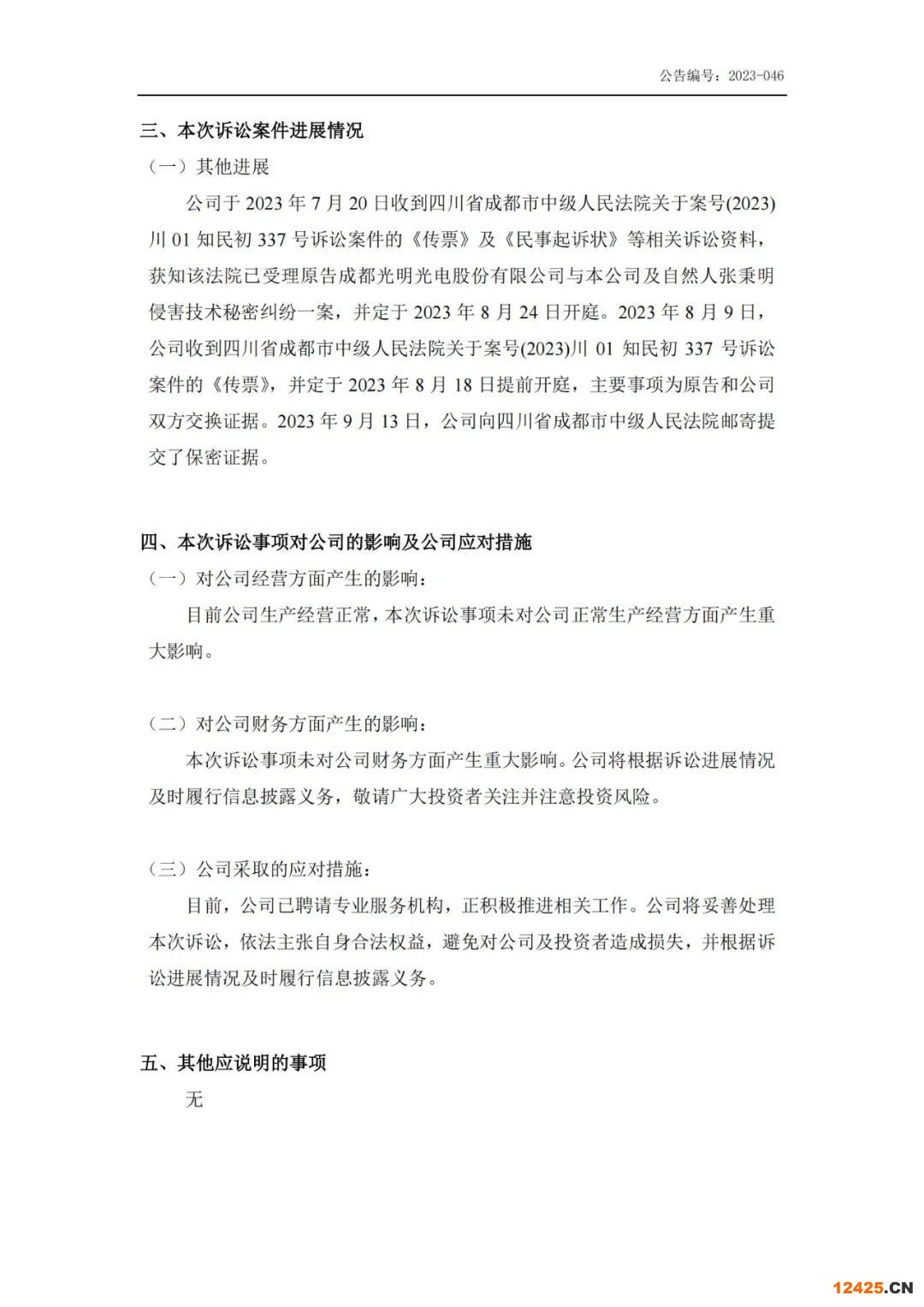 公告编号：2023-046

三、本次诉讼案件进展情况

（一）其他进展

公司于 2023 年 7 月 20 日收到四川省成都市中级人民法院关于案号(2023)川 01 知民初 337 号诉讼案件的《传票》及《民事起诉状》等相关诉讼资料，获知该法院已受理原告成都光明光电股份有限公司与本公司及自然人张秉明侵害技术秘密纠纷一案，并定于 2023 年 8 月 24 日开庭。2023 年 8 月 9 日，公司收到四川省成都市中级人民法院关于案号(2023)川 01 知民初 337 号诉讼案件的《传票》，并定于 2023 年 8 月 18 日提前开庭，主要事项为原告和公司双方交换证据。2023 年 9 月 13 日，公司向四川省成都市中级人民法院邮寄提交了保密证据。

四、本次诉讼事项对公司的影响及公司应对措施

（一）对公司经营方面产生的影响：

目前公司生产经营正常，本次诉讼事项未对公司正常生产经营方面产生重大影响。

（二）对公司财务方面产生的影响：

本次诉讼事项未对公司财务方面产生重大影响。公司将根据诉讼进展情况及时履行信息披露义务，敬请广大投资者关注并注意投资风险。

（三）公司采取的应对措施：

目前，公司已聘请专业服务机构，正积极推进相关工作。公司将妥善处理本次诉讼，依法主张自身合法权益，避免对公司及投资者造成损失，并根据诉讼进展情况及时履行信息披露义务。

五、其他应说明的事项

无

12425.CN